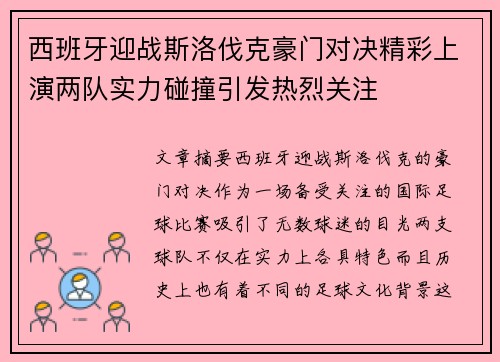 西班牙迎战斯洛伐克豪门对决精彩上演两队实力碰撞引发热烈关注

文章摘要西班牙迎战斯洛伐克的豪门对决作为一场备受关注的国际足球比赛吸引了无数球迷的目光两支球队不仅在实力上各具特色而且历史上也有着不同的足球文化背景这